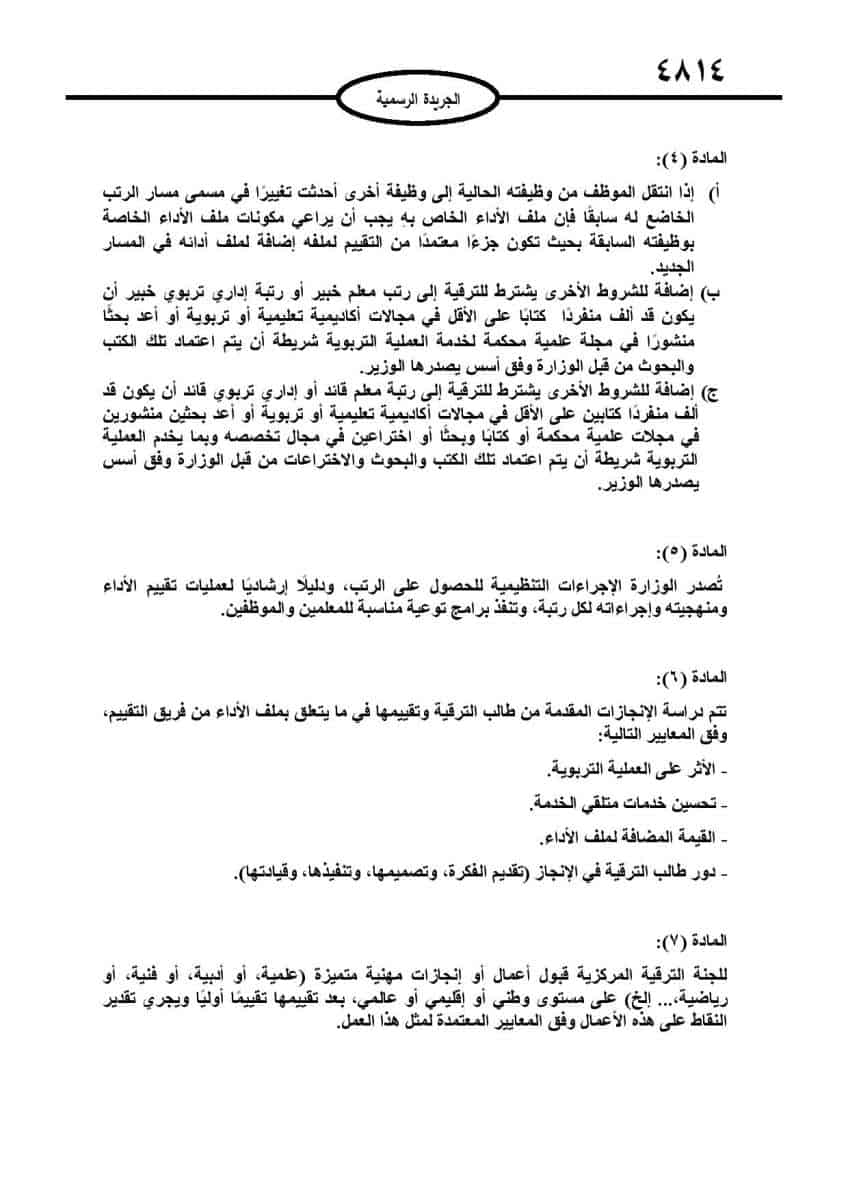 ٤٨١٤

الجريدة الرسمية

المادة (٤):

أ) إذا انتقل الموظف من وظيفته الحالية إلى وظيفة أخرى أحدثت تغييرًا في مسمى مسار الرتب الخاضع له سابقًا فإن ملف الأداء الخاص به يجب أن يراعي مكونات ملف الأداء الخاصة بوظيفته السابقة بحيث تكون جزءًا معتمدًا من التقييم لملفه إضافة لملف أدائه في المسار الجديد.

ب) إضافة للشروط الأخرى يشترط للترقية إلى رتب معلم خبير أو رتبة إداري تربوي خبير أن يكون قد ألف منفردًا كتابًا على الأقل في مجالات أكاديمية تعليمية أو تربوية أو أعد بحثًا منشورًا في مجلة علمية محكمة لخدمة العملية التربوية شريطة أن يتم اعتماد تلك الكتب والبحوث من قبل الوزارة وفق أسس يصدرها الوزير.

ج) إضافة للشروط الأخرى يشترط للترقية إلى رتبة معلم قائد أو إداري تربوي قائد أن يكون قد ألف منفردًا كتابين على الأقل في مجالات أكاديمية تعليمية أو تربوية أو أعد بحثين منشورين في مجلات علمية محكمة أو كتابًا وبحثًا أو اختراعين في مجال تخصصه وبما يخدم العملية التربوية شريطة أن يتم اعتماد تلك الكتب والبحوث والاختراعات من قبل الوزارة وفق أسس يصدرها الوزير.

المادة (٥):

تُصدر الوزارة الإجراءات التنظيمية للحصول على الرتب، ودليلًا إرشاديًا لعمليات تقييم الأداء ومنهجيته وإجراءاته لكل رتبة، وتنفذ برامج توعية مناسبة للمعلمين والموظفين.

المادة (٦):

تتم دراسة الإنجازات المقدمة من طالب الترقية وتقييمها في ما يتعلق بملف الأداء من فريق التقييم، وفق المعايير التالية:

- الأثر على العملية التربوية.

- تحسين خدمات متلقي الخدمة.

- القيمة المضافة لملف الأداء.

- دور طالب الترقية في الإنجاز (تقديم الفكرة، وتصميمها، وتنفيذها، وقيادتها).

المادة (٧):

للجنة الترقية المركزية قبول أعمال أو إنجازات مهنية متميزة (علمية، أو أدبية، أو فنية، أو رياضية،... إلخ) على مستوى وطني أو إقليمي أو عالمي، بعد تقييمها تقييمًا أوليًا ويجري تقدير النقاط على هذه الأعمال وفق المعايير المعتمدة لمثل هذا العمل.